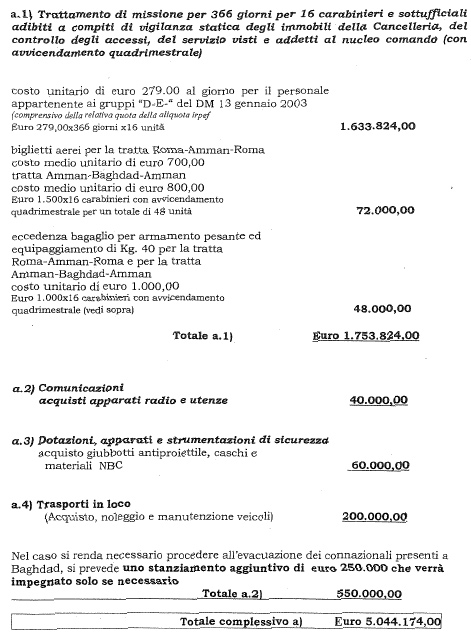 a.1) Trattamento di missione per 366 giorni per 16 carabinieri e sottufficiali adibiti a compiti di vigilanza statica degli immobili della Cancelleria, del controllo degli accessi, del servizio visti e addetti al nucleo comando (con avvicendamento quadrimestrale)

costo unitario di euro 279.00 al giorno per il personale appartenente ai gruppi "D-E-" del DM 13 gennaio 2003
(comprensivo della relativa quota della aliquota irpef
Euro 279,00x366 giorni x16 unità 1.633.824,00

biglietti aerei per la tratta Roma-Amman-Roma
costo medio unitario di euro 700,00
tratta Amman-Baghdad-Amman
costo medio unitario di euro 800,00
Euro 1.500x16 carabinieri con avvicendamento quadrimestrale per un totale di 48 unità 72.000,00

eccedenza bagaglio per armamento pesante ed equipaggiamento di Kg. 40 per la tratta Roma-Amman-Roma e per la tratta Amman-Baghdad-Amman
costo unitario di euro 1.000,00
Euro 1.000x16 carabinieri con avvicendamento quadrimestrale (vedi sopra) 48.000,00

Totale a.1) Euro 1.753.824,00

a.2) Comunicazioni
acquisti apparati radio e utenze 40.000,00

a.3) Dotazioni, apparati e strumentazioni di sicurezza
acquisto giubbotti antiproiettile, caschi e materiali NBC 60.000,00

a.4) Trasporti in loco
(Acquisto, noleggio e manutenzione veicoli) 200.000,00

Nel caso si renda necessario procedere all'evacuazione dei connazionali presenti a Baghdad, si prevede uno stanziamento aggiuntivo di euro 250.000 che verrà impegnato solo se necessario

Totale a.2) 550.000,00

Totale complessivo a) Euro 5.044.174,00